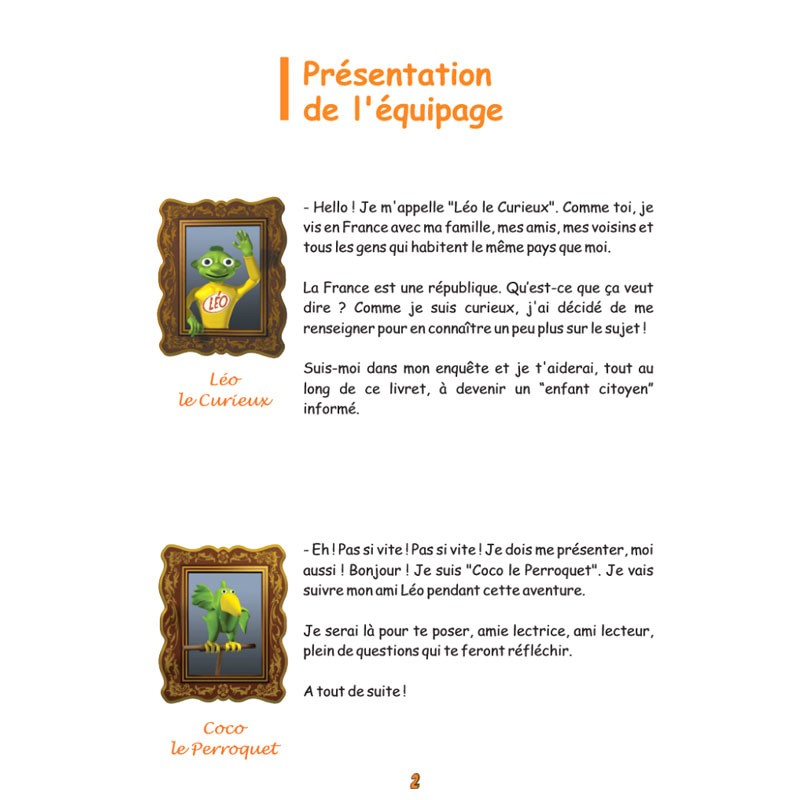 Présentation de l'équipage

LÉO

Léo le Curieux

- Hello ! Je m'appelle "Léo le Curieux". Comme toi, je vis en France avec ma famille, mes amis, mes voisins et tous les gens qui habitent le même pays que moi.

La France est une république. Qu'est-ce que ça veut dire ? Comme je suis curieux, j'ai décidé de me renseigner pour en connaître un peu plus sur le sujet !

Suis-moi dans mon enquête et je t'aiderai, tout au long de ce livret, à devenir un "enfant citoyen" informé.

Coco le Perroquet

- Eh ! Pas si vite ! Pas si vite ! Je dois me présenter, moi aussi ! Bonjour ! Je suis "Coco le Perroquet". Je vais suivre mon ami Léo pendant cette aventure.

Je serai là pour te poser, amie lectrice, ami lecteur, plein de questions qui te feront réfléchir.

A tout de suite !

2